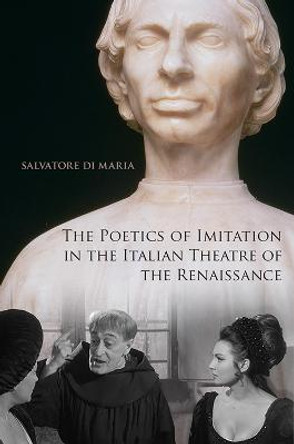 SALVATORE DI MARIA

THE POETICS OF IMITATION IN THE ITALIAN THEATRE OF THE RENAISSANCE